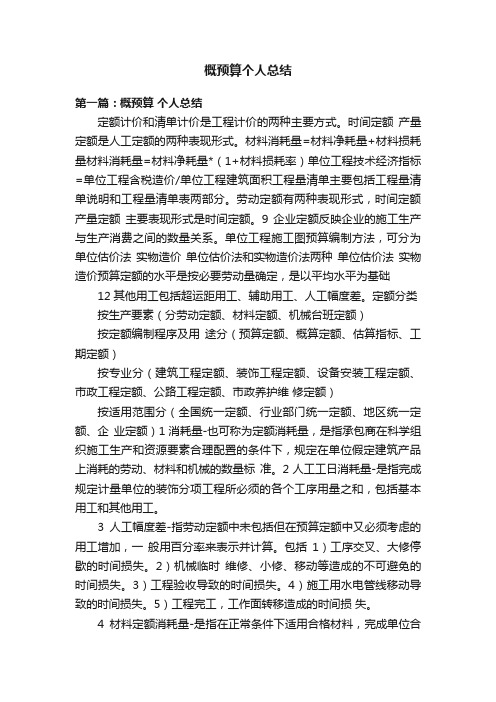 概预算个人总结

第一篇：概预算 个人总结

定额计价和清单计价是工程计价的两种主要方式。时间定额 产量定额是人工定额的两种表现形式。材料消耗量=材料净耗量+材料损耗量材料消耗量=材料净耗量*（1+材料损耗率）单位工程技术经济指标=单位工程含税造价/单位工程建筑面积工程量清单主要包括工程量清单说明和工程量清单表两部分。劳动定额有两种表现形式，时间定额 产量定额 主要表现形式是时间定额。9 企业定额反映企业的施工生产与生产消费之间的数量关系。单位工程施工图预算编制方法，可分为单位估价法 实物造价 单位估价法和实物造价法两种 单位估价法 实物造价预算定额的水平是按必要劳动量确定，是以平均水平为基础

12 其他用工包括超运距用工、辅助用工、人工幅度差。定额分类

按生产要素（分劳动定额、材料定额、机械台班定额）

按定额编制程序及用 途分（预算定额、概算定额、估算指标、工期定额）

按专业分（建筑工程定额、装饰工程定额、设备安装工程定额、市政工程定额、公路工程定额、市政养护维 修定额）

按适用范围分（全国统一定额、行业部门统一定额、地区统一定额、企 业定额）1 消耗量-也可称为定额消耗量，是指承包商在科学组织施工生产和资源要素合理配置的条件下，规定在单位假定建筑产品上消耗的劳动、材料和机械的数量标 准。2 人工工日消耗量-是指完成规定计量单位的装饰分项工程所必须的各个工序用量之和，包括基本用工和其他用工。

3 人工幅度差-指劳动定额中未包括但在预算定额中又必须考虑的用工增加，一 般用百分率来表示并计算。包括 1）工序交叉、大修停歇的时间损失。2）机械临时 维修、小修、移动等造成的不可避免的时间损失。3）工程验收导致的时间损失。4）施工用水电管线移动导致的时间损失。5）工程完工，工作面转移造成的时间损 失。

4 材料定额消耗量-是指在正常条件下适用合格材料，完成单位合